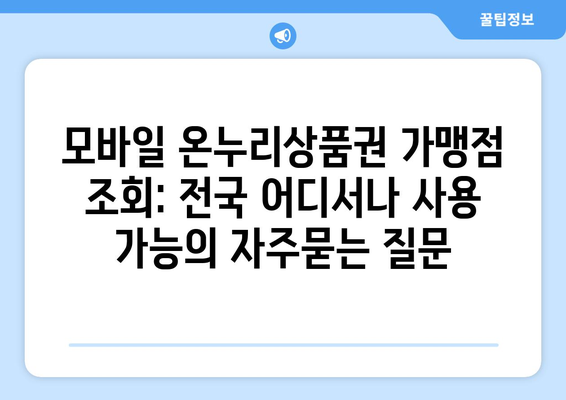 꿀팁정보

모바일 온누리상품권 가맹점 조회: 전국 어디서나 사용 가능의 자주묻는 질문